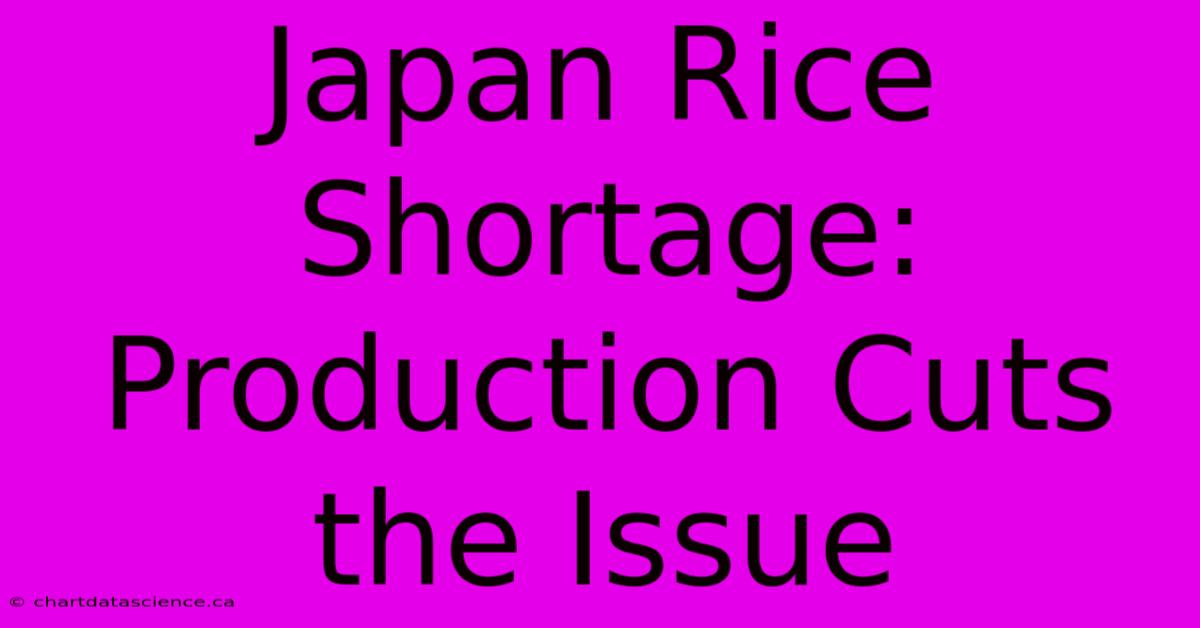 Japan Rice Shortage: Production Cuts the Issue

© chartdatascience.ca